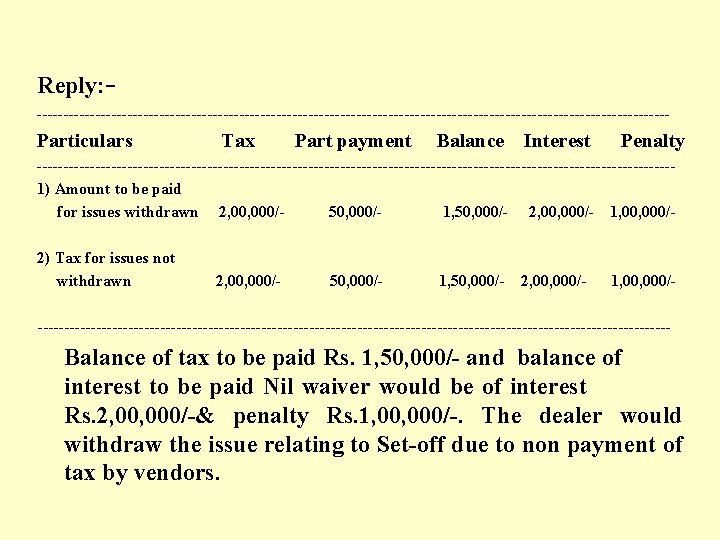 Reply:-

| Particulars | Tax | Part payment | Balance | Interest | Penalty |
|---|---|---|---|---|---|
| 1) Amount to be paid for issues withdrawn | 2,00,000/- | 50,000/- | 1,50,000/- | 2,00,000/- | 1,00,000/- |
| 2) Tax for issues not withdrawn | 2,00,000/- | 50,000/- | 1,50,000/- | 2,00,000/- | 1,00,000/- |

Balance of tax to be paid Rs. 1,50,000/- and balance of interest to be paid Nil waiver would be of interest Rs.2,00,000/-& penalty Rs.1,00,000/-. The dealer would withdraw the issue relating to Set-off due to non payment of tax by vendors.